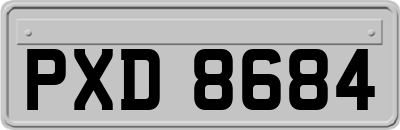 PXD 8684